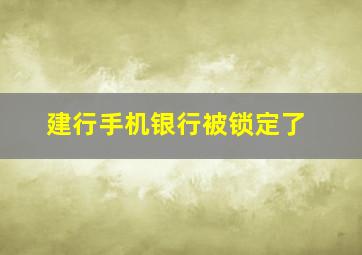 建行手机银行被锁定了